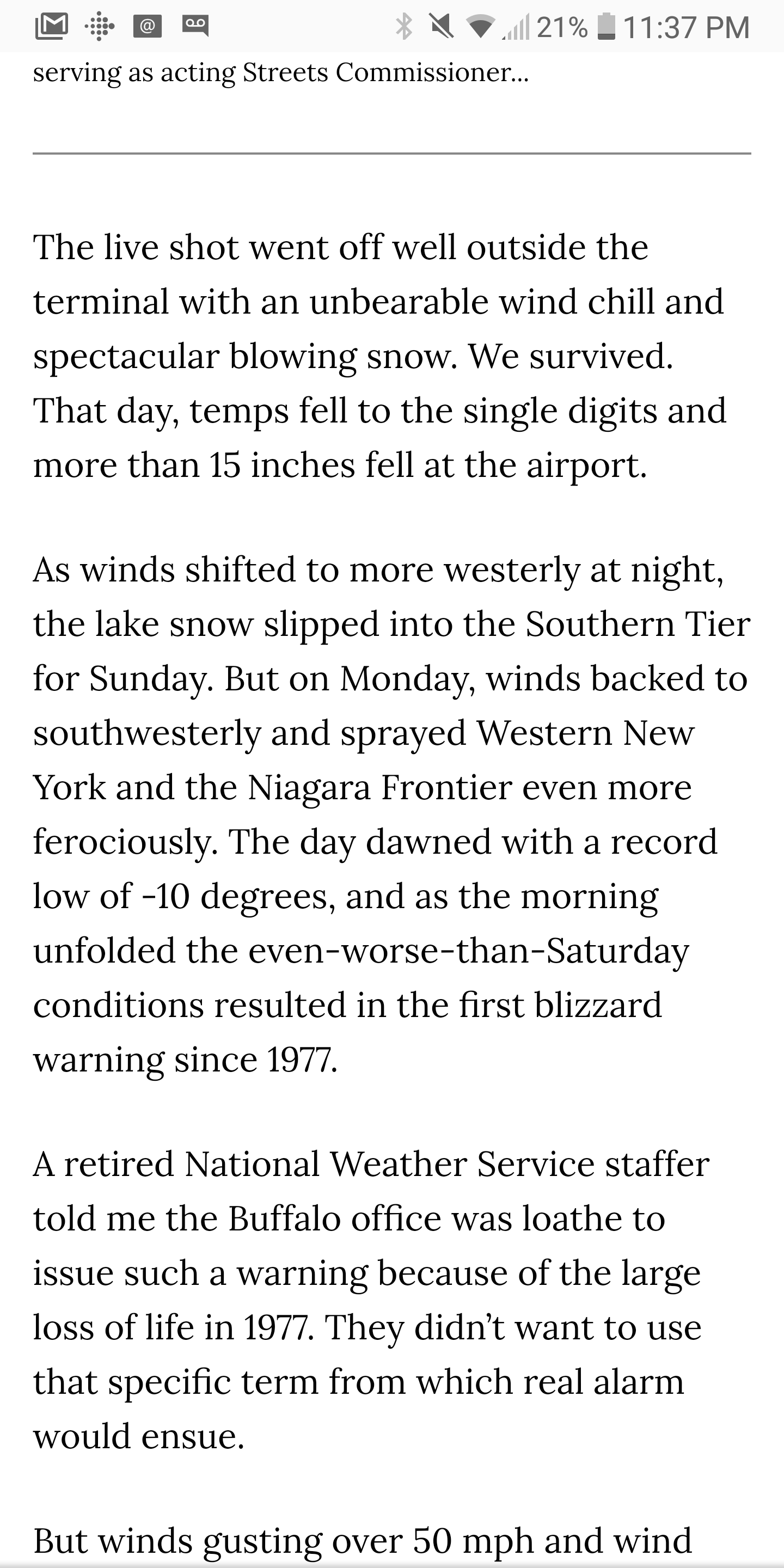 21% 11:37 PM

serving as acting Streets Commissioner...

The live shot went off well outside the terminal with an unbearable wind chill and spectacular blowing snow. We survived. That day, temps fell to the single digits and more than 15 inches fell at the airport.

As winds shifted to more westerly at night, the lake snow slipped into the Southern Tier for Sunday. But on Monday, winds backed to southwesterly and sprayed Western New York and the Niagara Frontier even more ferociously. The day dawned with a record low of -10 degrees, and as the morning unfolded the even-worse-than-Saturday conditions resulted in the first blizzard warning since 1977.

A retired National Weather Service staffer told me the Buffalo office was loathe to issue such a warning because of the large loss of life in 1977. They didn't want to use that specific term from which real alarm would ensue.

But winds gusting over 50 mph and wind